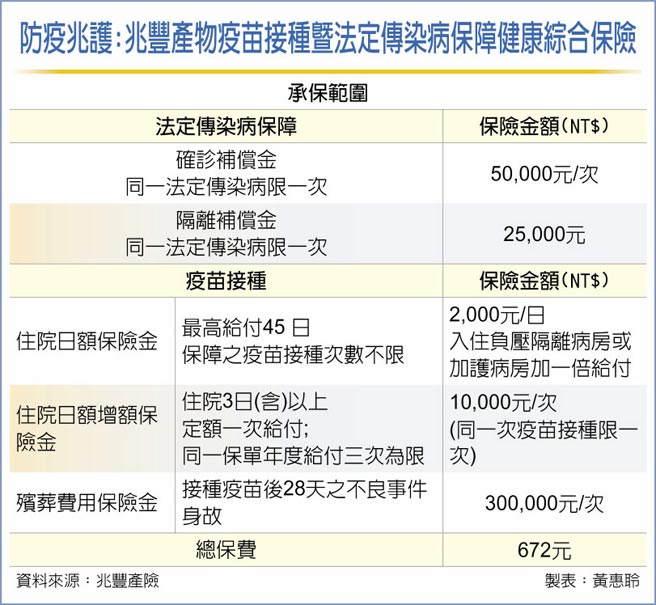 防疫兆護:兆豐產物疫苗接種暨法定傳染病保障健康綜合保險

承保範圍

| 法定傳染病保障 | | 保險金額(NT$) |
|---|---|---|
| 確診補償金 同一法定傳染病限一次 | | 50,000元/次 |
| 隔離補償金 同一法定傳染病限一次 | | 25,000元 |
| 疫苗接種 | | 保險金額(NT$) |
| 住院日額保險金 | 最高給付45 日 保障之疫苗接種次數不限 | 2,000元/日 入住負壓隔離病房或加護病房加一倍給付 |
| 住院日額增額保險金 | 住院3日(含)以上 定額一次給付; 同一保單年度給付三次為限 | 10,000元/次 (同一次疫苗接種限一次) |
| 殯葬費用保險金 | 接種疫苗後28天之不良事件身故 | 300,000元/次 |
| 總保費 | | 672元 |

資料來源:兆豐產險

製表:黃惠聆